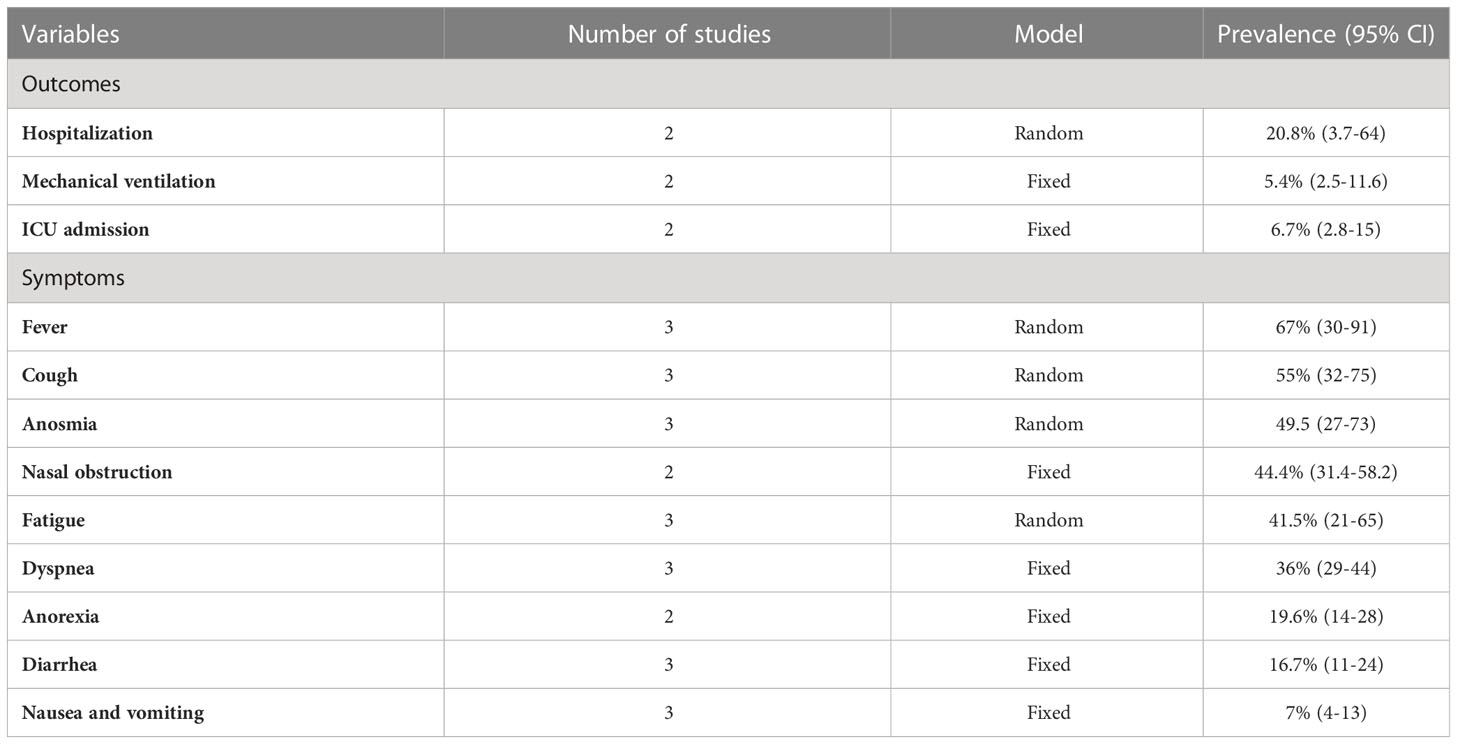 | Variables | Number of studies | Model | Prevalence (95% CI) |
|---|---|---|---|
| Outcomes | | | |
| Hospitalization | 2 | Random | 20.8% (3.7-64) |
| Mechanical ventilation | 2 | Fixed | 5.4% (2.5-11.6) |
| ICU admission | 2 | Fixed | 6.7% (2.8-15) |
| Symptoms | | | |
| Fever | 3 | Random | 67% (30-91) |
| Cough | 3 | Random | 55% (32-75) |
| Anosmia | 3 | Random | 49.5 (27-73) |
| Nasal obstruction | 2 | Fixed | 44.4% (31.4-58.2) |
| Fatigue | 3 | Random | 41.5% (21-65) |
| Dyspnea | 3 | Fixed | 36% (29-44) |
| Anorexia | 2 | Fixed | 19.6% (14-28) |
| Diarrhea | 3 | Fixed | 16.7% (11-24) |
| Nausea and vomiting | 3 | Fixed | 7% (4-13) |